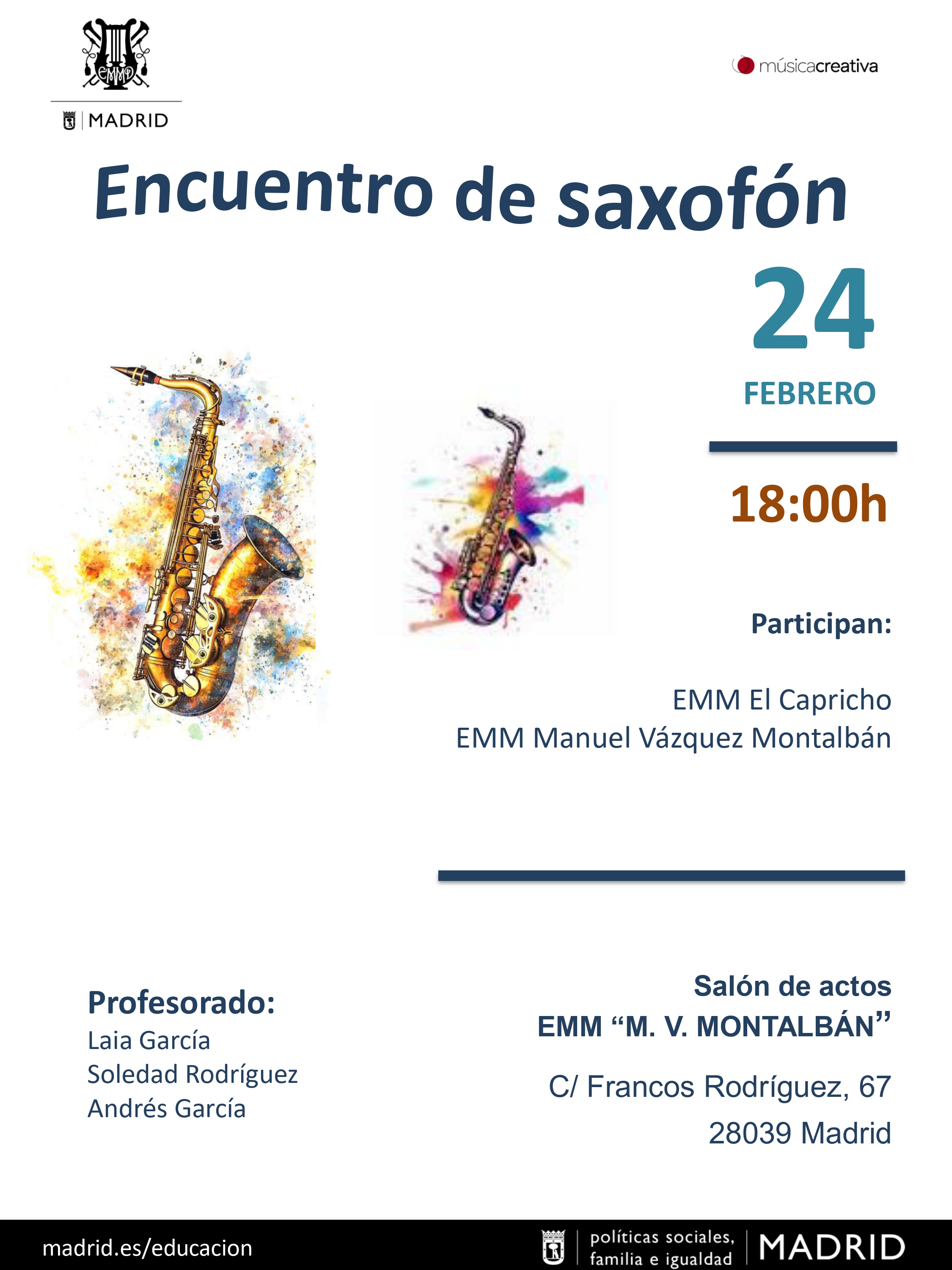 EMMD

MADRID

músicacreativa

Encuentro de saxofón

24

FEBRERO

18:00h

Participan:

EMM El Capricho
EMM Manuel Vázquez Montalbán

Profesorado:
Laia García
Soledad Rodríguez
Andrés García

Salón de actos
EMM "M. V. MONTALBÁN"

C/ Francos Rodríguez, 67
28039 Madrid

madrid.es/educacion

políticas sociales,
familia e igualdad

MADRID